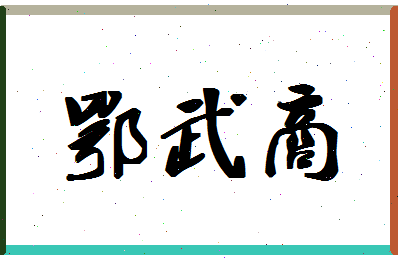 鄂武商